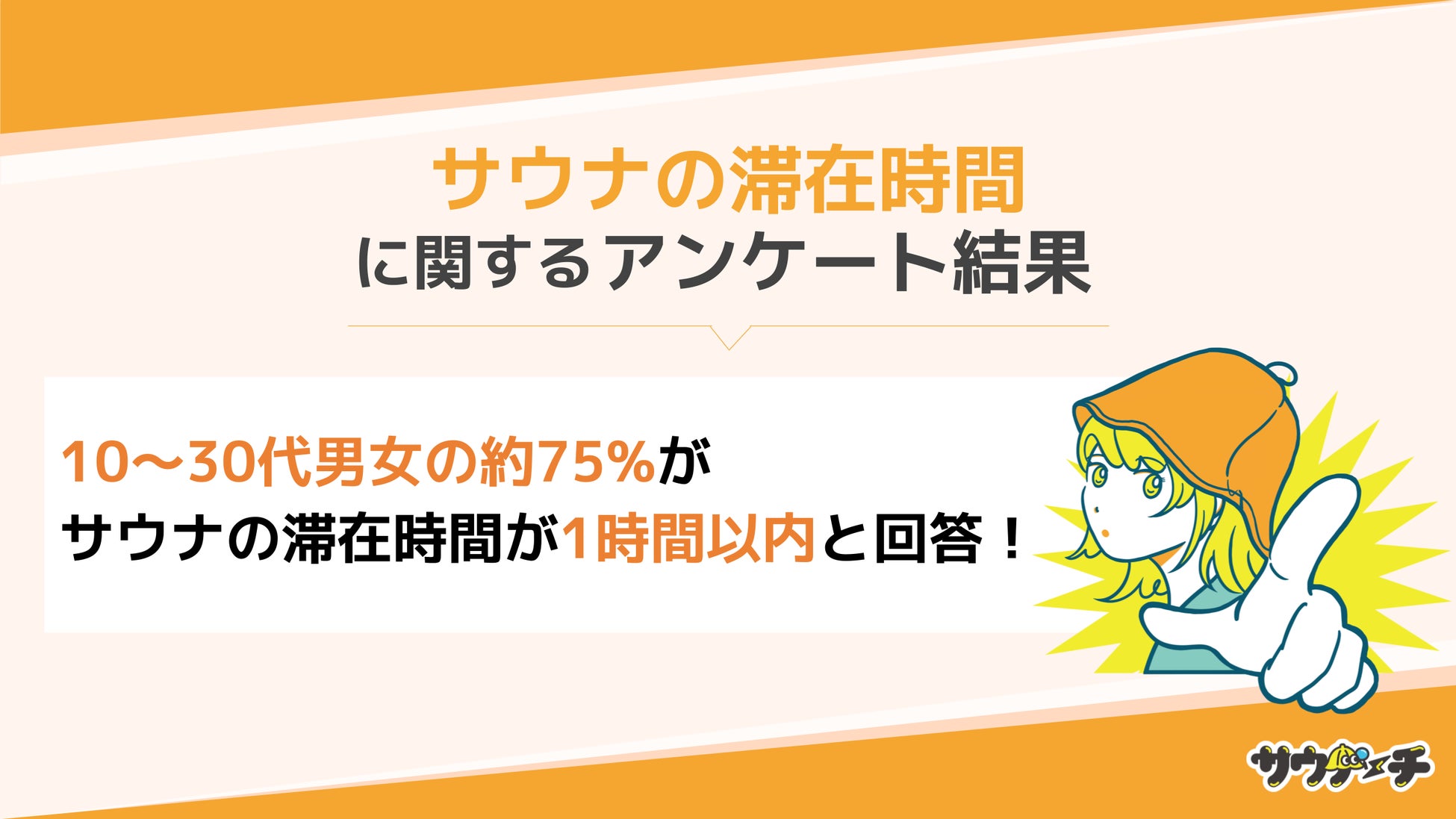 サウナの滞在時間
に関するアンケート結果

10〜30代男女の約75%が
サウナの滞在時間が1時間以内と回答！

サウナーチ